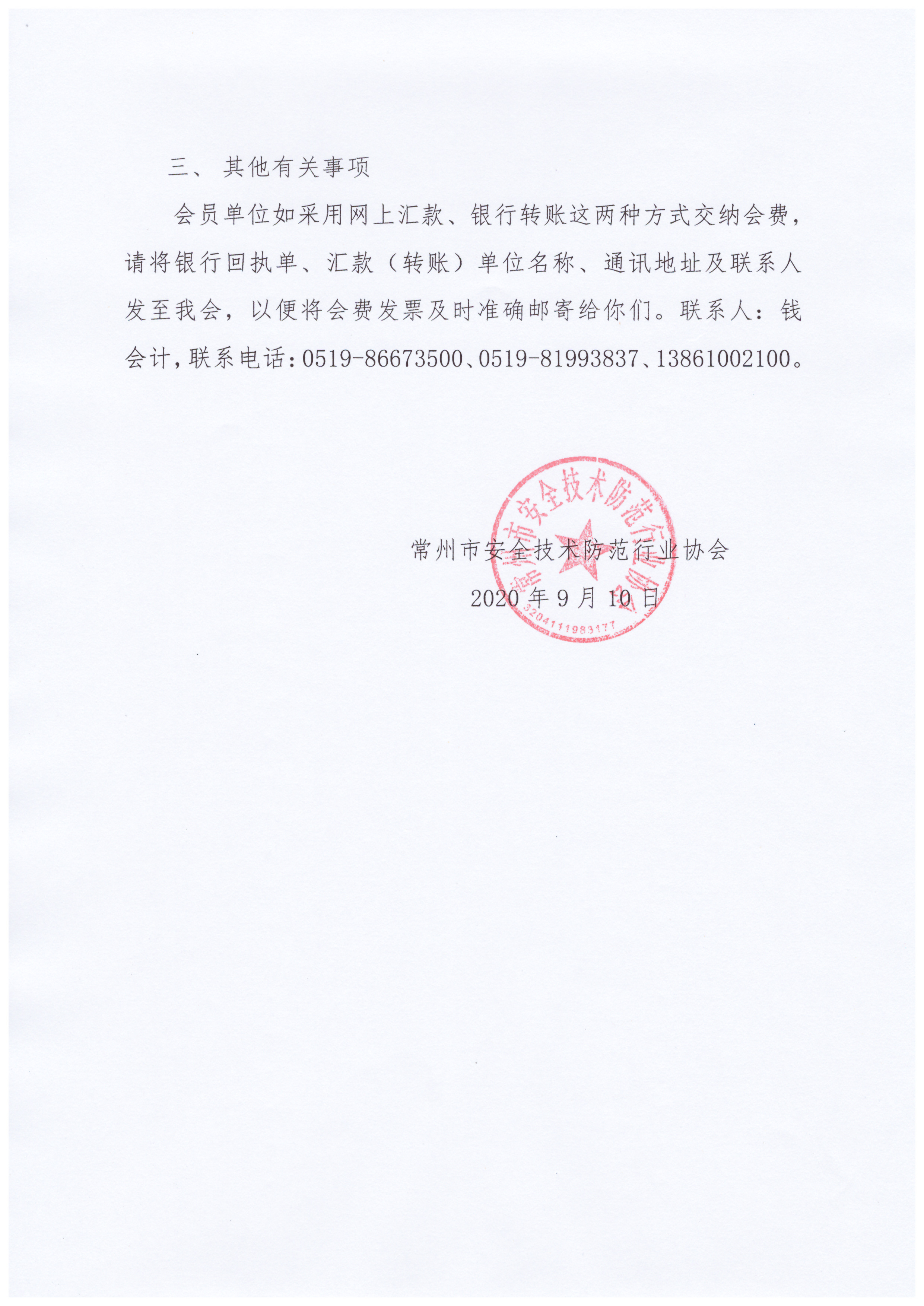 三、 其他有关事项

会员单位如采用网上汇款、银行转账这两种方式交纳会费，请将银行回执单、汇款（转账）单位名称、通讯地址及联系人发至我会，以便将会费发票及时准确邮寄给你们。联系人：钱会计，联系电话：0519-86673500、0519-81993837、13861002100。

常州市安全技术防范行业协会

2020 年 9 月 10 日

常州市安全技术防范行业协会

3204111983177